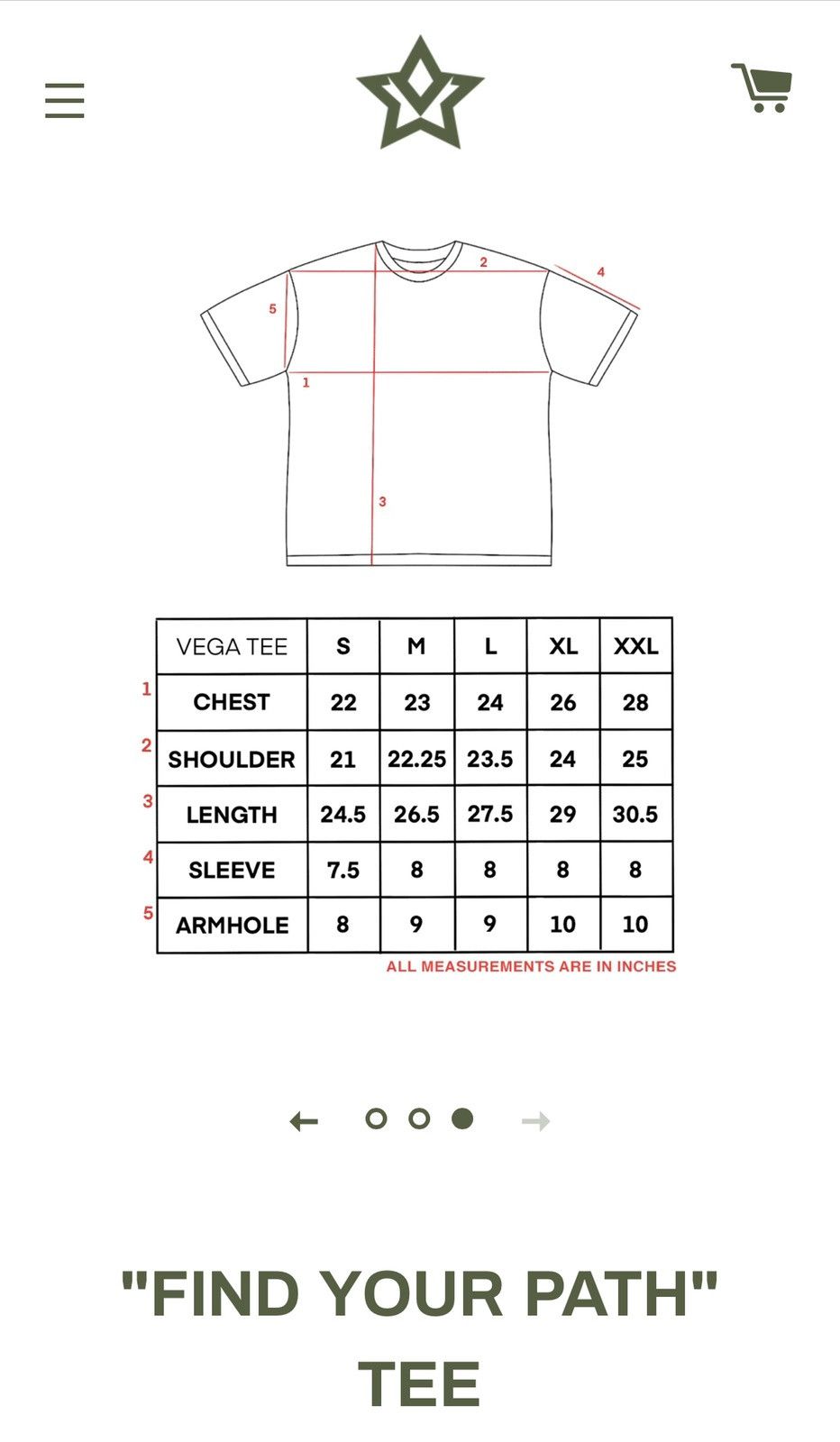 2
4
5
1
3

| | VEGA TEE | S | M | L | XL | XXL |
|---|---|---|---|---|---|---|
| 1 | CHEST | 22 | 23 | 24 | 26 | 28 |
| 2 | SHOULDER | 21 | 22.25 | 23.5 | 24 | 25 |
| 3 | LENGTH | 24.5 | 26.5 | 27.5 | 29 | 30.5 |
| 4 | SLEEVE | 7.5 | 8 | 8 | 8 | 8 |
| 5 | ARMHOLE | 8 | 9 | 9 | 10 | 10 |

ALL MEASUREMENTS ARE IN INCHES

"FIND YOUR PATH" TEE